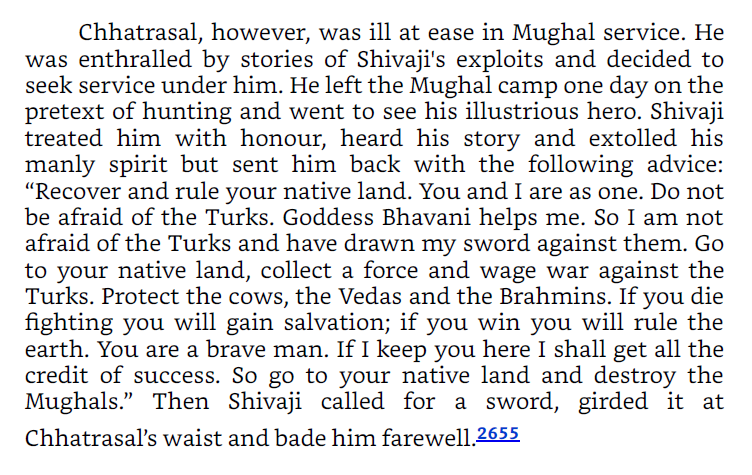 Chhatrasal, however, was ill at ease in Mughal service. He was enthralled by stories of Shivaji's exploits and decided to seek service under him. He left the Mughal camp one day on the pretext of hunting and went to see his illustrious hero. Shivaji treated him with honour, heard his story and extolled his manly spirit but sent him back with the following advice: "Recover and rule your native land. You and I are as one. Do not be afraid of the Turks. Goddess Bhavani helps me. So I am not afraid of the Turks and have drawn my sword against them. Go to your native land, collect a force and wage war against the Turks. Protect the cows, the Vedas and the Brahmins. If you die fighting you will gain salvation; if you win you will rule the earth. You are a brave man. If I keep you here I shall get all the credit of success. So go to your native land and destroy the Mughals." Then Shivaji called for a sword, girded it at Chhatrasal's waist and bade him farewell.$^{2655}$